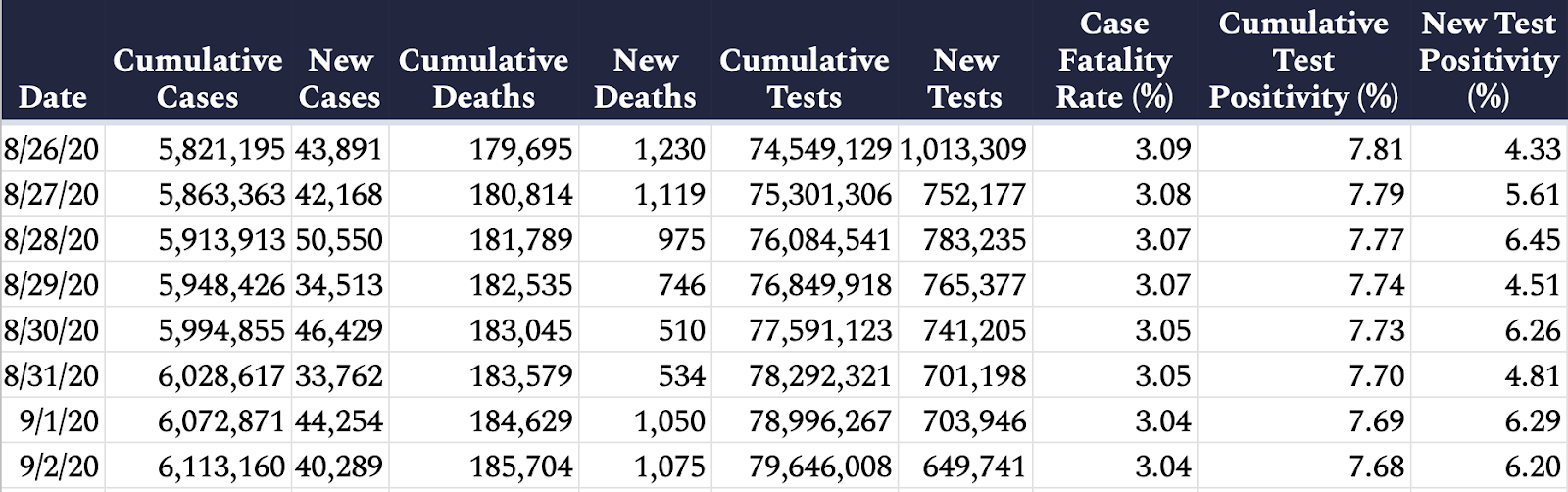 | Date | Cumulative Cases | New Cases | Cumulative Deaths | New Deaths | Cumulative Tests | New Tests | Case Fatality Rate (%) | Cumulative Test Positivity (%) | New Test Positivity (%) |
|---|---|---|---|---|---|---|---|---|---|
| 8/26/20 | 5,821,195 | 43,891 | 179,695 | 1,230 | 74,549,129 | 1,013,309 | 3.09 | 7.81 | 4.33 |
| 8/27/20 | 5,863,363 | 42,168 | 180,814 | 1,119 | 75,301,306 | 752,177 | 3.08 | 7.79 | 5.61 |
| 8/28/20 | 5,913,913 | 50,550 | 181,789 | 975 | 76,084,541 | 783,235 | 3.07 | 7.77 | 6.45 |
| 8/29/20 | 5,948,426 | 34,513 | 182,535 | 746 | 76,849,918 | 765,377 | 3.07 | 7.74 | 4.51 |
| 8/30/20 | 5,994,855 | 46,429 | 183,045 | 510 | 77,591,123 | 741,205 | 3.05 | 7.73 | 6.26 |
| 8/31/20 | 6,028,617 | 33,762 | 183,579 | 534 | 78,292,321 | 701,198 | 3.05 | 7.70 | 4.81 |
| 9/1/20 | 6,072,871 | 44,254 | 184,629 | 1,050 | 78,996,267 | 703,946 | 3.04 | 7.69 | 6.29 |
| 9/2/20 | 6,113,160 | 40,289 | 185,704 | 1,075 | 79,646,008 | 649,741 | 3.04 | 7.68 | 6.20 |